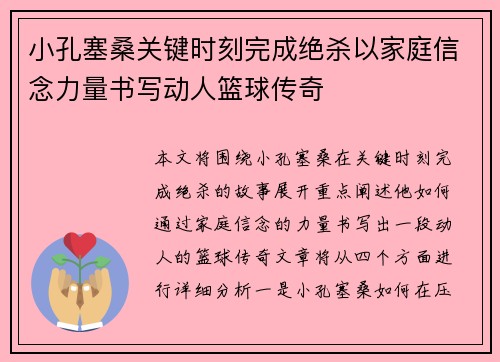 小孔塞桑关键时刻完成绝杀以家庭信念力量书写动人篮球传奇

本文将围绕小孔塞桑在关键时刻完成绝杀的故事展开重点阐述他如何通过家庭信念的力量书写出一段动人的篮球传奇文章将从四个方面进行详细分析一是小孔塞桑如何在压